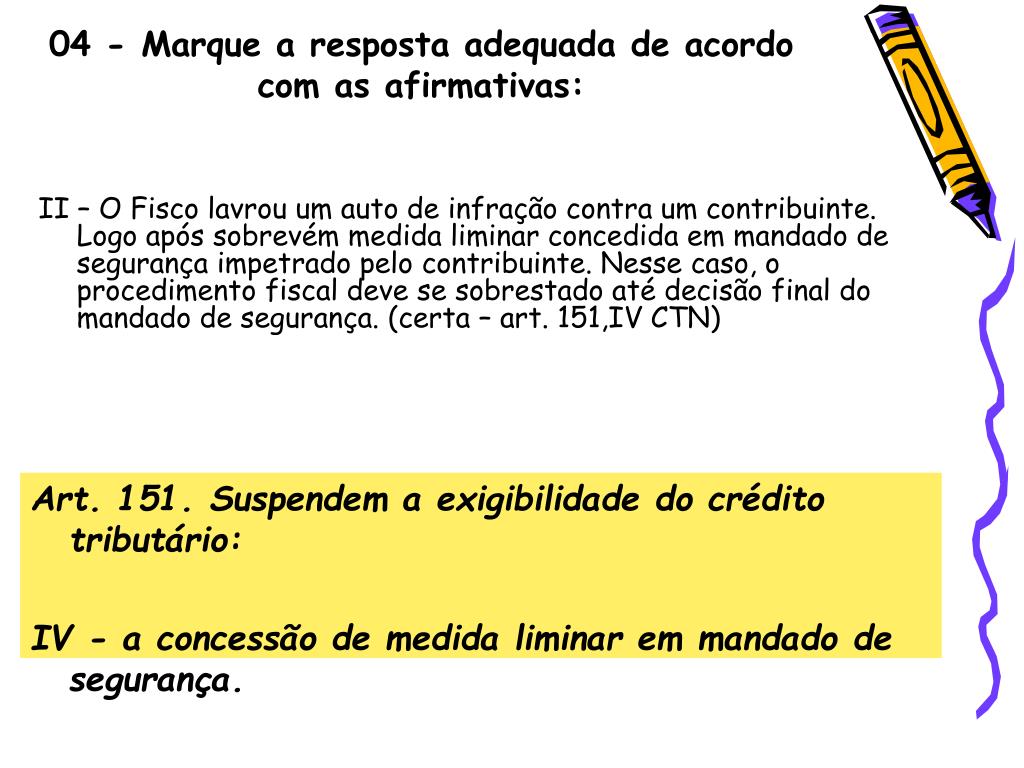 04 - Marque a resposta adequada de acordo com as afirmativas:

II – O Fisco lavrou um auto de infração contra um contribuinte. Logo após sobrevém medida liminar concedida em mandado de segurança impetrado pelo contribuinte. Nesse caso, o procedimento fiscal deve se sobrestado até decisão final do mandado de segurança. (certa – art. 151,IV CTN)

Art. 151. Suspendem a exigibilidade do crédito tributário:

IV - a concessão de medida liminar em mandado de segurança.